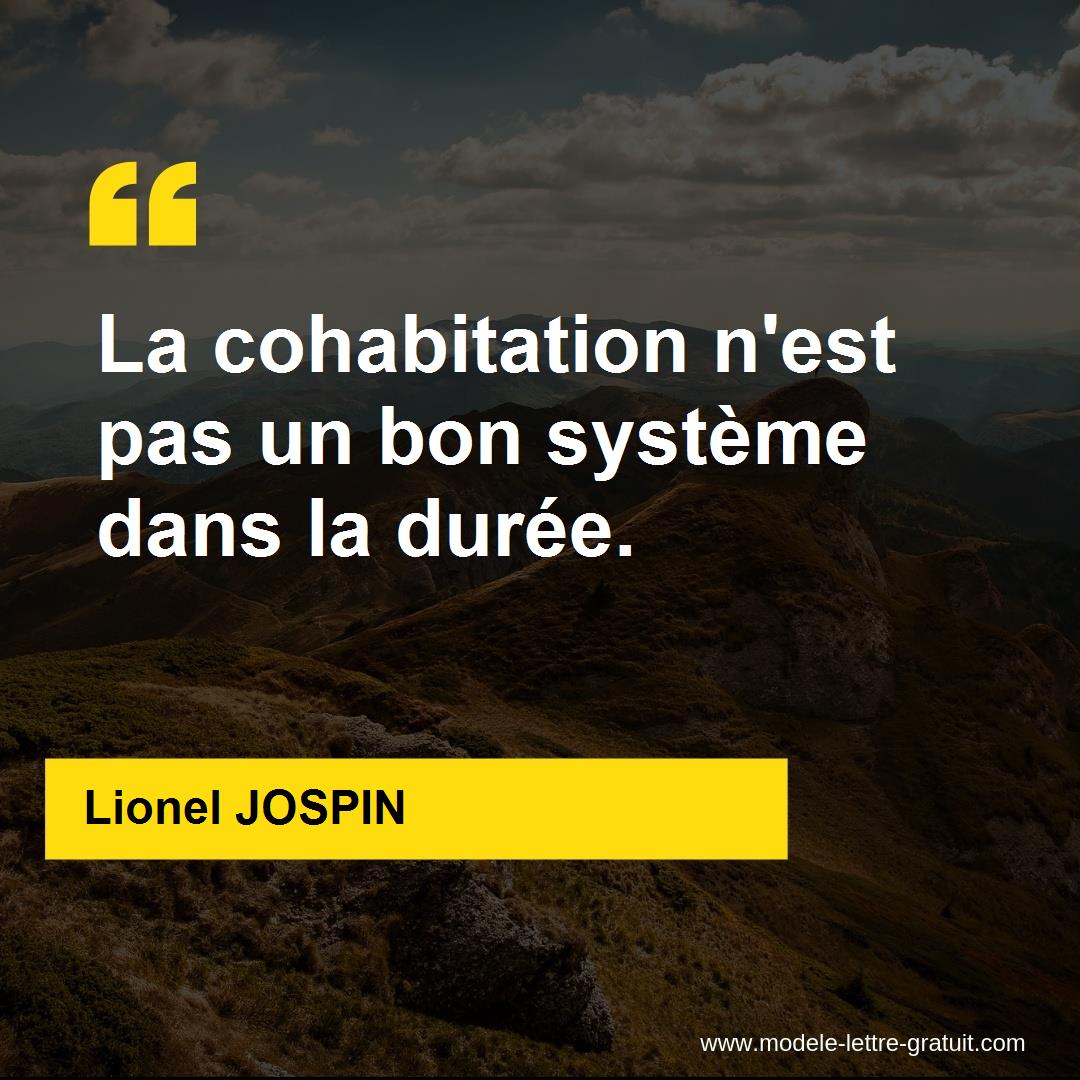 “

La cohabitation n'est pas un bon système dans la durée.

Lionel JOSPIN

www.modele-lettre-gratuit.com